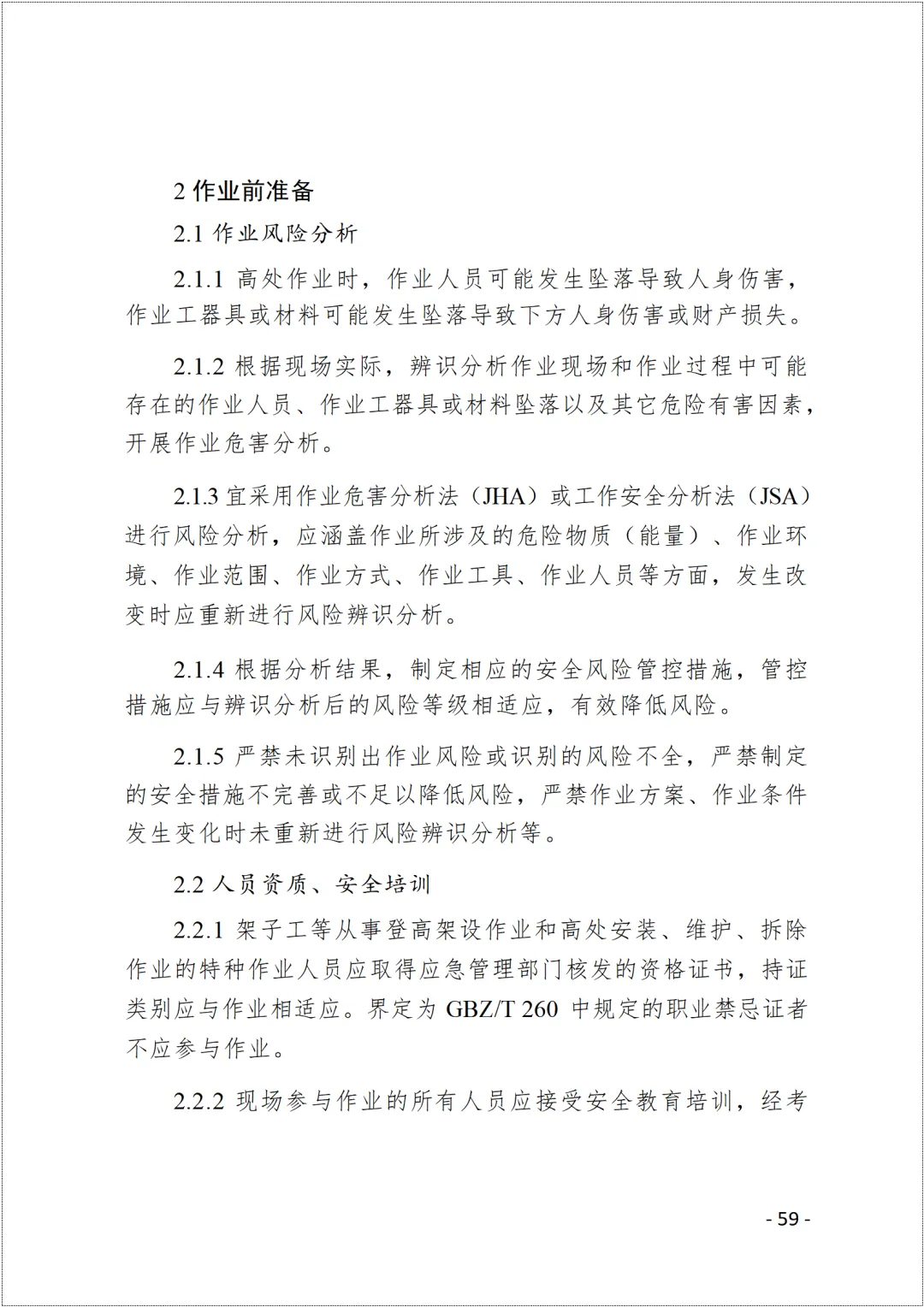 2 作业前准备

2.1 作业风险分析

2.1.1 高处作业时，作业人员可能发生坠落导致人身伤害，作业工器具或材料可能发生坠落导致下方人身伤害或财产损失。

2.1.2 根据现场实际，辨识分析作业现场和作业过程中可能存在的作业人员、作业工器具或材料坠落以及其它危险有害因素，开展作业危害分析。

2.1.3 宜采用作业危害分析法（JHA）或工作安全分析法（JSA）进行风险分析，应涵盖作业所涉及的危险物质（能量）、作业环境、作业范围、作业方式、作业工具、作业人员等方面，发生改变时应重新进行风险辨识分析。

2.1.4 根据分析结果，制定相应的安全风险管控措施，管控措施应与辨识分析后的风险等级相适应，有效降低风险。

2.1.5 严禁未识别出作业风险或识别的风险不全，严禁制定的安全措施不完善或不足以降低风险，严禁作业方案、作业条件发生变化时未重新进行风险辨识分析等。

2.2 人员资质、安全培训

2.2.1 架子工等从事登高架设作业和高处安装、维护、拆除作业的特种作业人员应取得应急管理部门核发的资格证书，持证类别应与作业相适应。界定为 GBZ/T 260 中规定的职业禁忌证者不应参与作业。

2.2.2 现场参与作业的所有人员应接受安全教育培训，经考

- 59 -